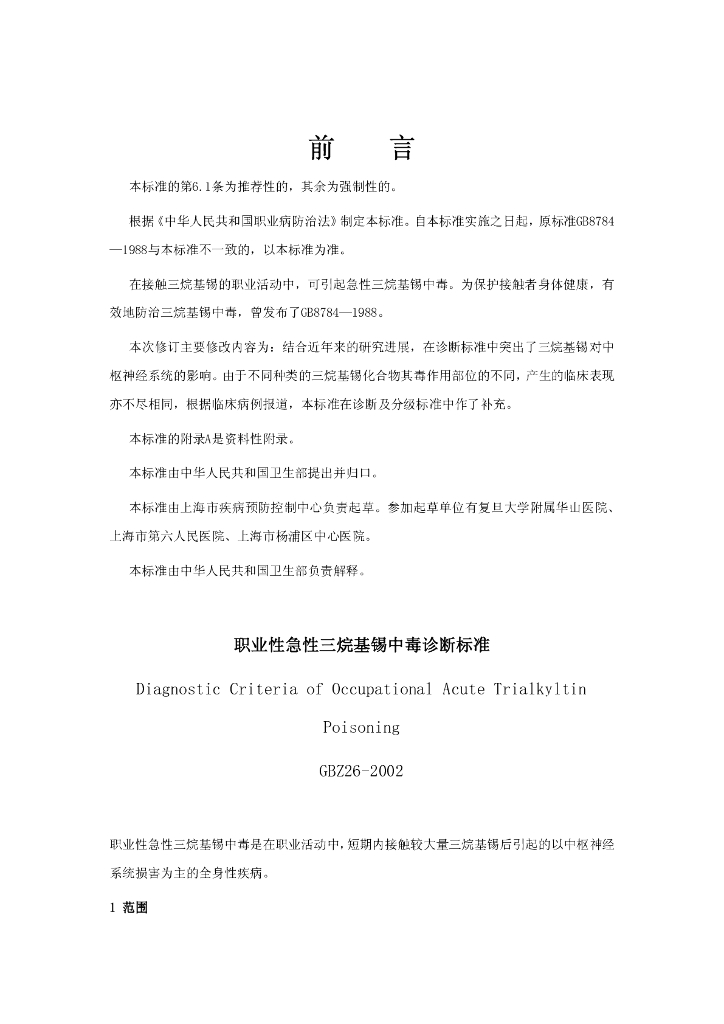 前　言

本标准的第6.1条为推荐性的，其余为强制性的。

根据《中华人民共和国职业病防治法》制定本标准。自本标准实施之日起，原标准GB8784—1988与本标准不一致的，以本标准为准。

在接触三烷基锡的职业活动中，可引起急性三烷基锡中毒。为保护接触者身体健康，有效地防治三烷基锡中毒，曾发布了GB8784—1988。

本次修订主要修改内容为：结合近年来的研究进展，在诊断标准中突出了三烷基锡对中枢神经系统的影响。由于不同种类的三烷基锡化合物其毒作用部位的不同，产生的临床表现亦不尽相同，根据临床病例报道，本标准在诊断及分级标准中作了补充。

本标准的附录A是资料性附录。

本标准由中华人民共和国卫生部提出并归口。

本标准由上海市疾病预防控制中心负责起草。参加起草单位有复旦大学附属华山医院、上海市第六人民医院、上海市杨浦区中心医院。

本标准由中华人民共和国卫生部负责解释。

职业性急性三烷基锡中毒诊断标准

Diagnostic Criteria of Occupational Acute Trialkyltin Poisoning

GBZ26-2002

职业性急性三烷基锡中毒是在职业活动中，短期内接触较大量三烷基锡后引起的以中枢神经系统损害为主的全身性疾病。

1 范围